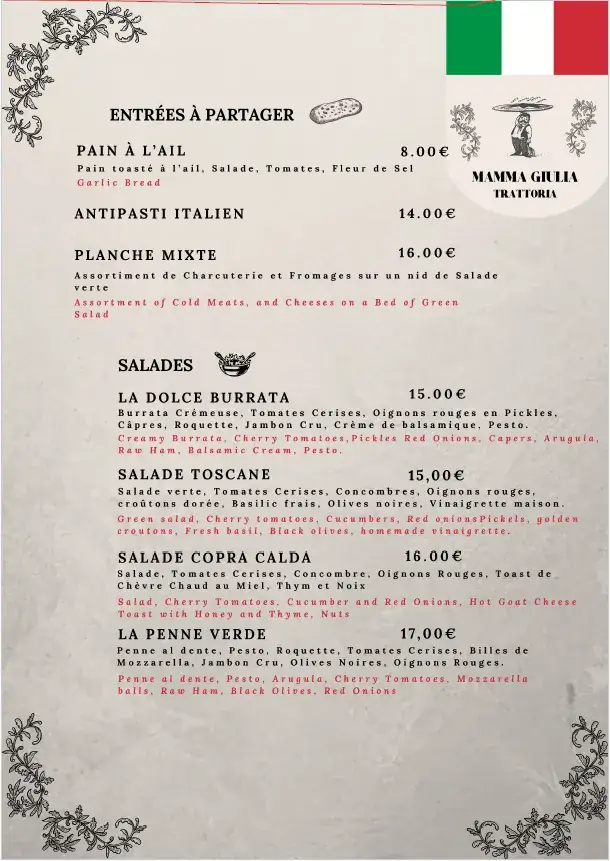 MAMMA GIULIA
TRATTORIA

ENTRÉES À PARTAGER

PAIN À L'AIL 8.00€
Pain toasté à l'ail, Salade, Tomates, Fleur de Sel
Garlic Bread

ANTIPASTI ITALIEN 14.00€

PLANCHE MIXTE 16.00€
Assortiment de Charcuterie et Fromages sur un nid de Salade verte
Assortment of Cold Meats, and Cheeses on a Bed of Green Salad

SALADES

LA DOLCE BURRATA 15.00€
Burrata Crémeuse, Tomates Cerises, Oignons rouges en Pickles, Câpres, Roquette, Jambon Cru, Crème de balsamique, Pesto.
Creamy Burrata, Cherry Tomatoes,Pickles Red Onions, Capers, Arugula, Raw Ham, Balsamic Cream, Pesto.

SALADE TOSCANE 15,00€
Salade verte, Tomates Cerises, Concombres, Oignons rouges, croûtons dorée, Basilic frais, Olives noires, Vinaigrette maison.
Green salad, Cherry tomatoes, Cucumbers, Red onionsPickels, golden croutons, Fresh basil, Black olives, homemade vinaigrette.

SALADE COPRA CALDA 16.00€
Salade, Tomates Cerises, Concombre, Oignons Rouges, Toast de Chèvre Chaud au Miel, Thym et Noix
Salad, Cherry Tomatoes, Cucumber and Red Onions, Hot Goat Cheese Toast with Honey and Thyme, Nuts

LA PENNE VERDE 17,00€
Penne al dente, Pesto, Roquette, Tomates Cerises, Billes de Mozzarella, Jambon Cru, Olives Noires, Oignons Rouges.
Penne al dente, Pesto, Arugula, Cherry Tomatoes, Mozzarella balls, Raw Ham, Black Olives, Red Onions